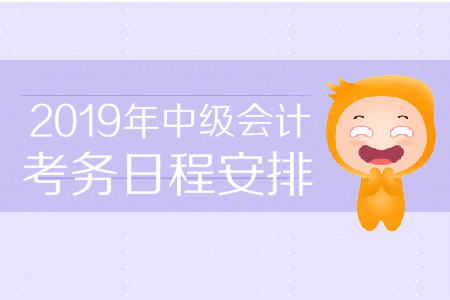 2019年中级会计
考务日程安排